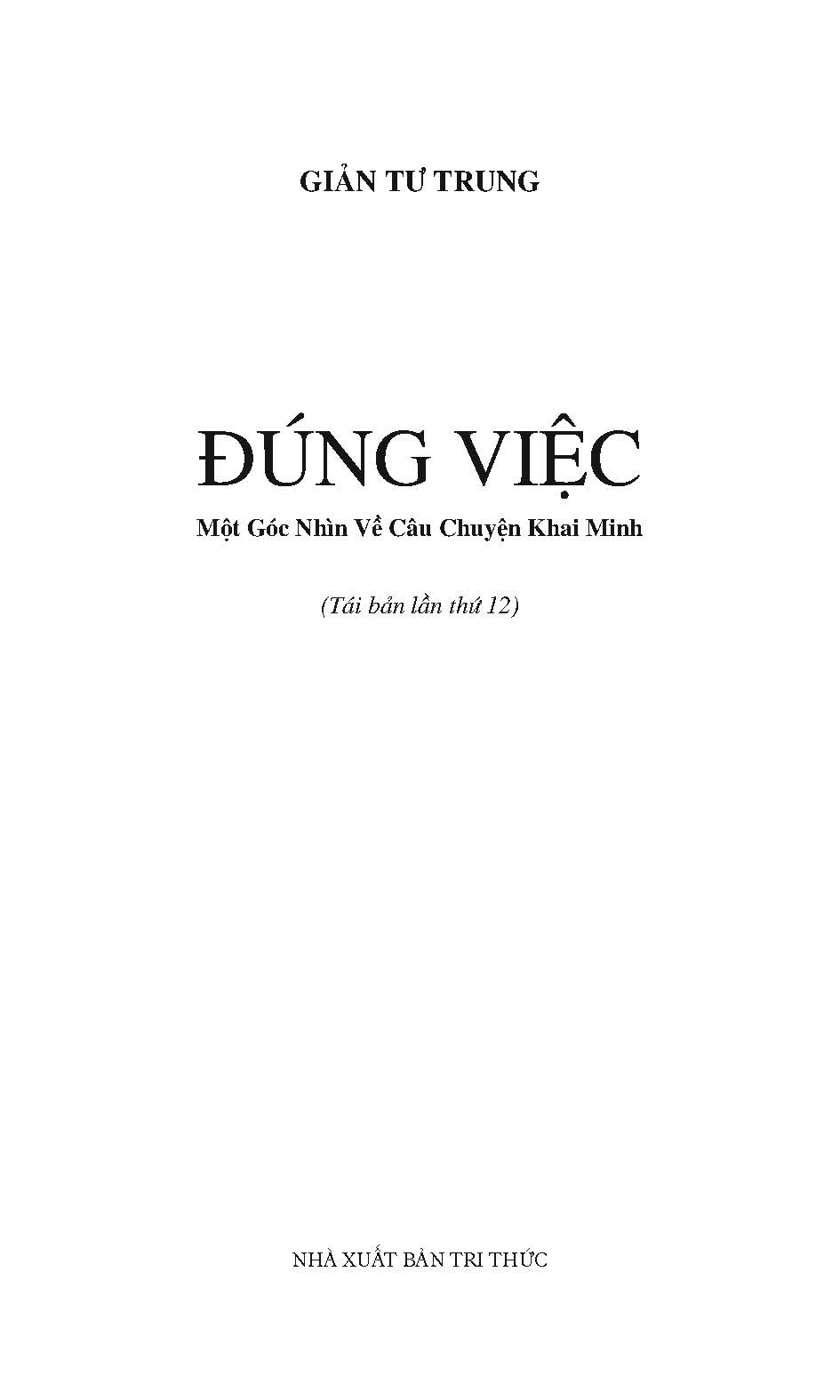 GIẢN TƯ TRUNG

ĐÚNG VIỆC

Một Góc Nhìn Về Câu Chuyện Khai Minh

(Tái bản lần thứ 12)

NHÀ XUẤT BẢN TRI THỨC